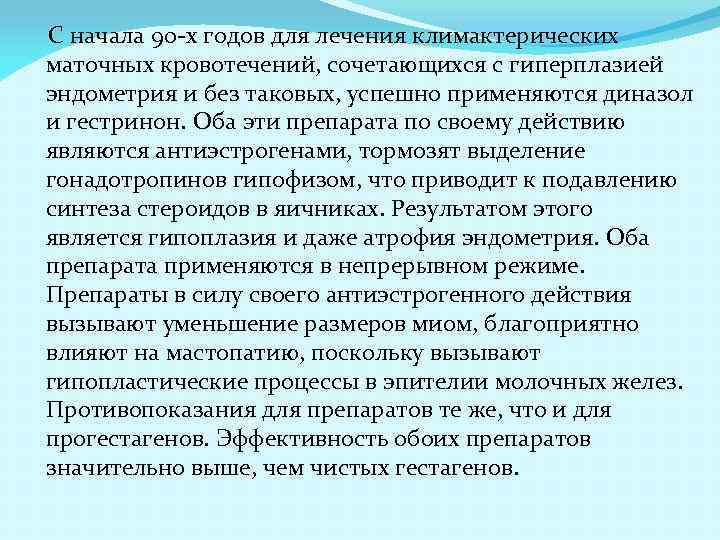 С начала 90-х годов для лечения климактерических маточных кровотечений, сочетающихся с гиперплазией эндометрия и без таковых, успешно применяются диназол и гестринон. Оба эти препарата по своему действию являются антиэстрогенами, тормозят выделение гонадотропинов гипофизом, что приводит к подавлению синтеза стероидов в яичниках. Результатом этого является гипоплазия и даже атрофия эндометрия. Оба препарата применяются в непрерывном режиме. Препараты в силу своего антиэстрогенного действия вызывают уменьшение размеров миом, благоприятно влияют на мастопатию, поскольку вызывают гипопластические процессы в эпителии молочных желез. Противопоказания для препаратов те же, что и для прогестагенов. Эффективность обоих препаратов значительно выше, чем чистых гестагенов.